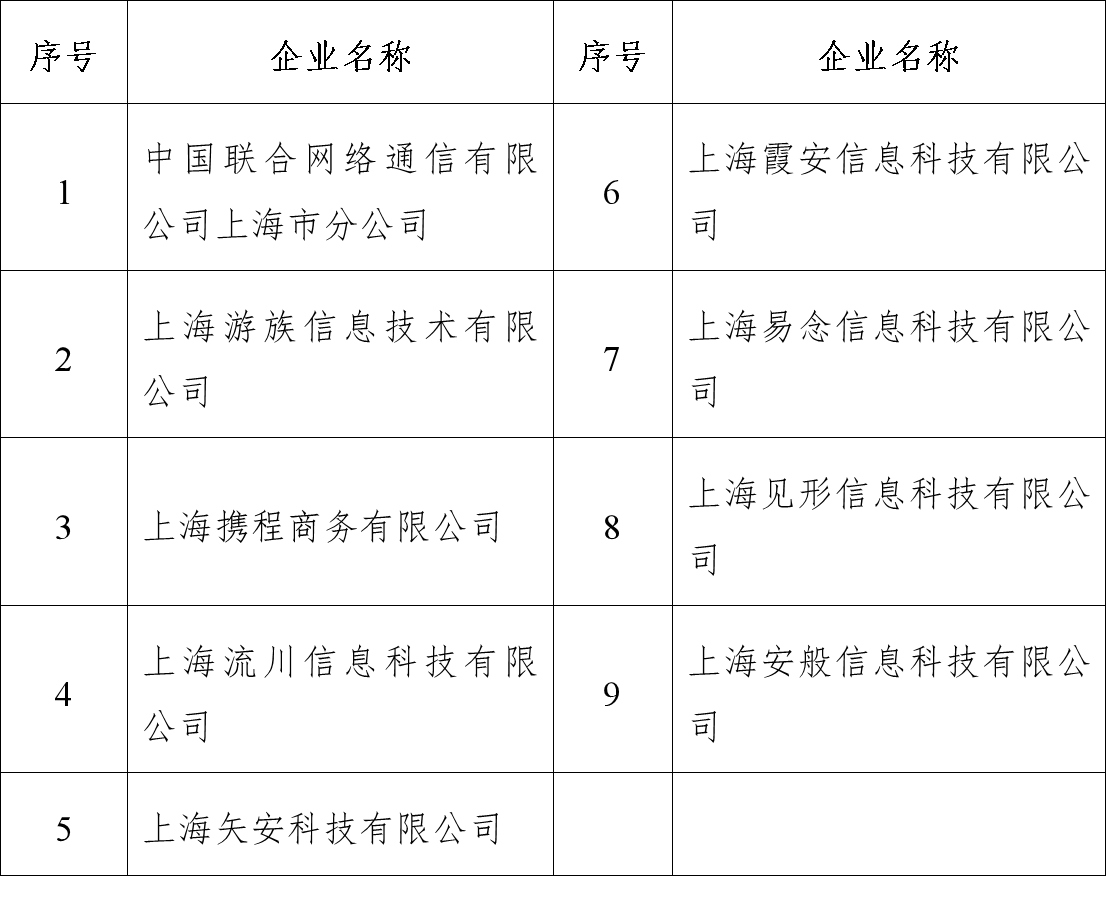 | 序号 | 企业名称 | 序号 | 企业名称 |
|---|---|---|---|
| 1 | 中国联合网络通信有限公司上海市分公司 | 6 | 上海霞安信息科技有限公司 |
| 2 | 上海游族信息技术有限公司 | 7 | 上海易念信息科技有限公司 |
| 3 | 上海携程商务有限公司 | 8 | 上海见形信息科技有限公司 |
| 4 | 上海流川信息科技有限公司 | 9 | 上海安般信息科技有限公司 |
| 5 | 上海矢安科技有限公司 | | |